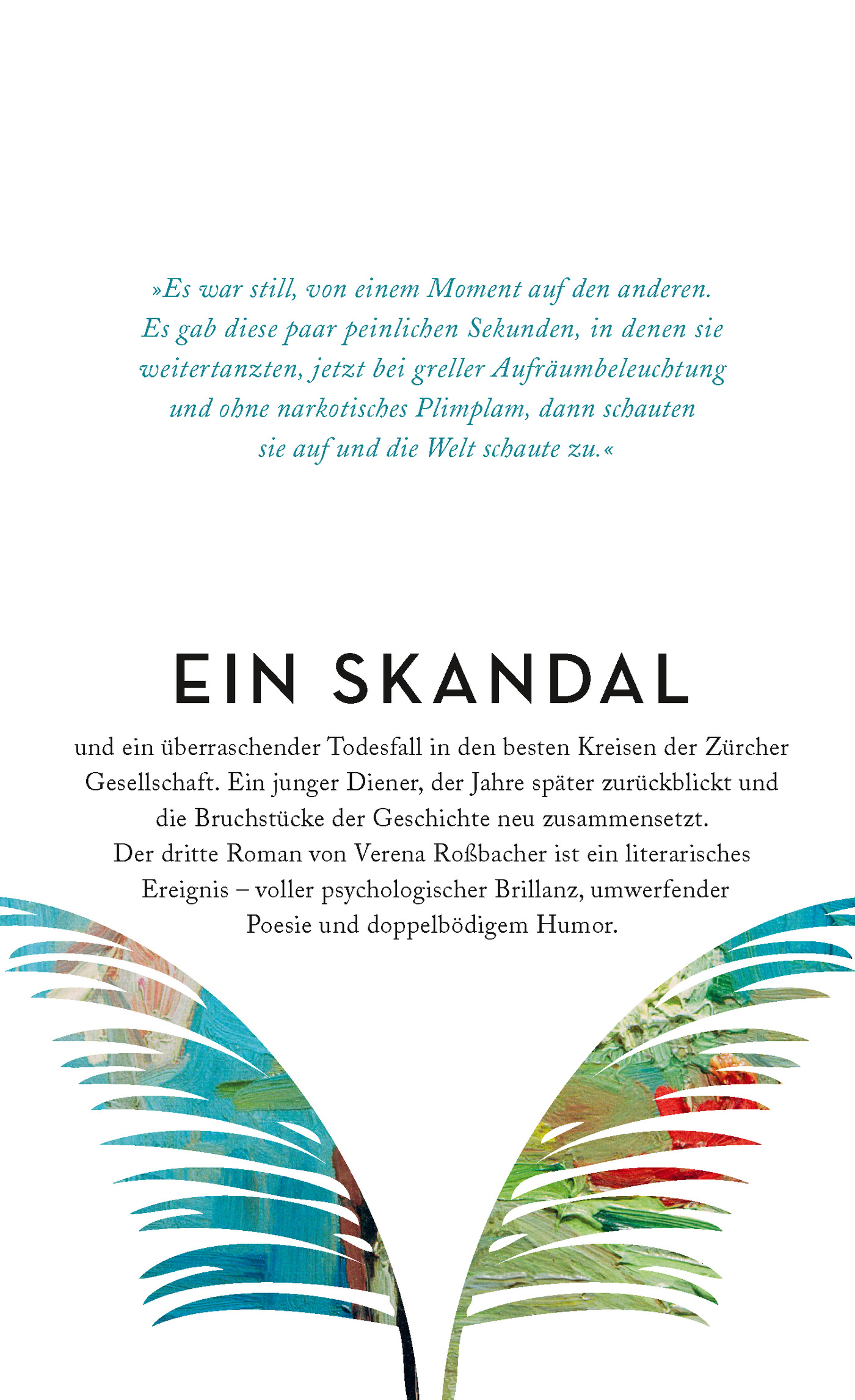 »Es war still, von einem Moment auf den anderen. Es gab diese paar peinlichen Sekunden, in denen sie weitertanzten, jetzt bei greller Aufräumbeleuchtung und ohne narkotisches Plimplam, dann schauten sie auf und die Welt schaute zu.«

EIN SKANDAL

und ein überraschender Todesfall in den besten Kreisen der Zürcher Gesellschaft. Ein junger Diener, der Jahre später zurückblickt und die Bruchstücke der Geschichte neu zusammensetzt. Der dritte Roman von Verena Roßbacher ist ein literarisches Ereignis – voller psychologischer Brillanz, umwerfender Poesie und doppelbödigem Humor.